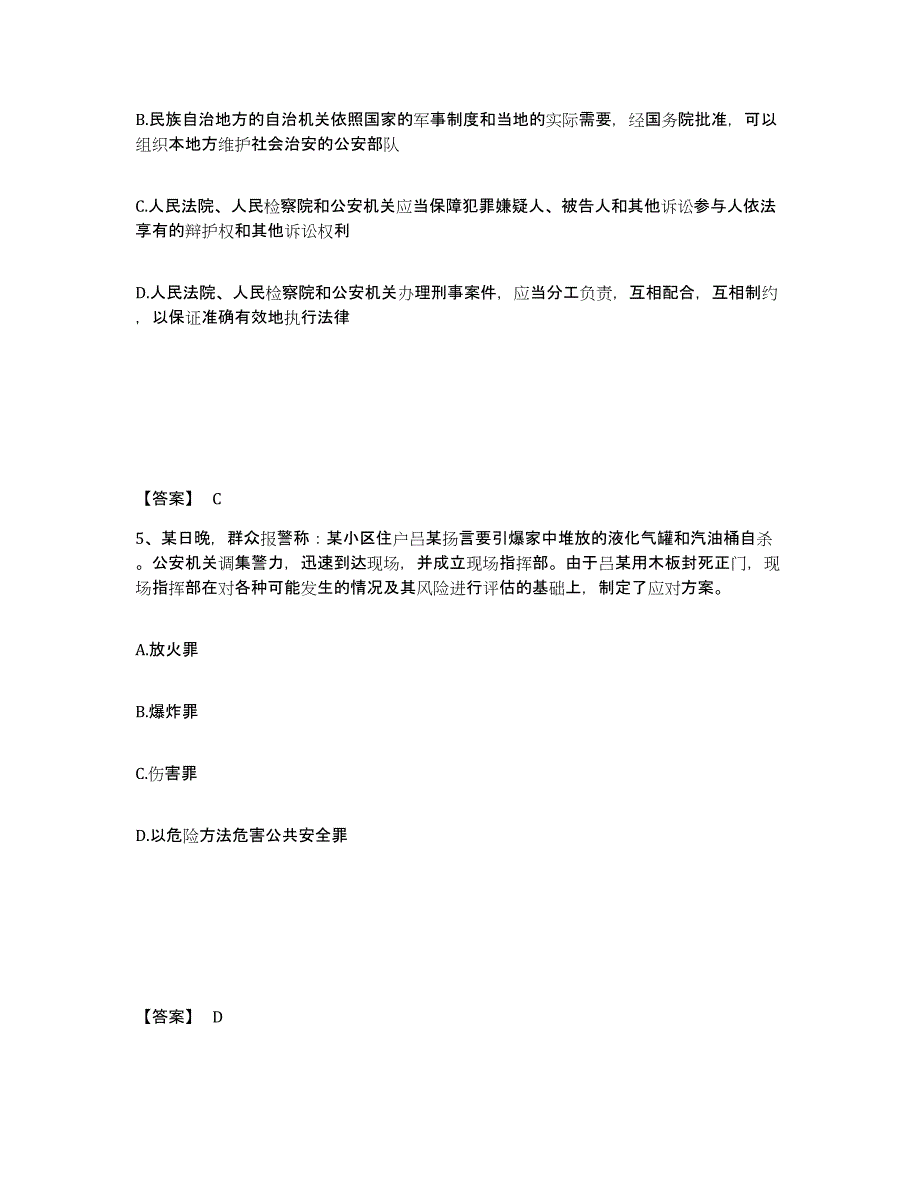 B.民族自治地方的自治机关依照国家的军事制度和当地的实际需要，经国务院批准，可以组织本地方维护社会治安的公安部队

C.人民法院、人民检察院和公安机关应当保障犯罪嫌疑人、被告人和其他诉讼参与人依法享有的辩护权和其他诉讼权利

D.人民法院、人民检察院和公安机关办理刑事案件，应当分工负责，互相配合，互相制约，以保证准确有效地执行法律

【答案】 C

5、某日晚，群众报警称：某小区住户吕某扬言要引爆家中堆放的液化气罐和汽油桶自杀。公安机关调集警力，迅速到达现场，并成立现场指挥部。由于吕某用木板封死正门，现场指挥部在对各种可能发生的情况及其风险进行评估的基础上，制定了应对方案。

A.放火罪

B.爆炸罪

C.伤害罪

D.以危险方法危害公共安全罪

【答案】 D